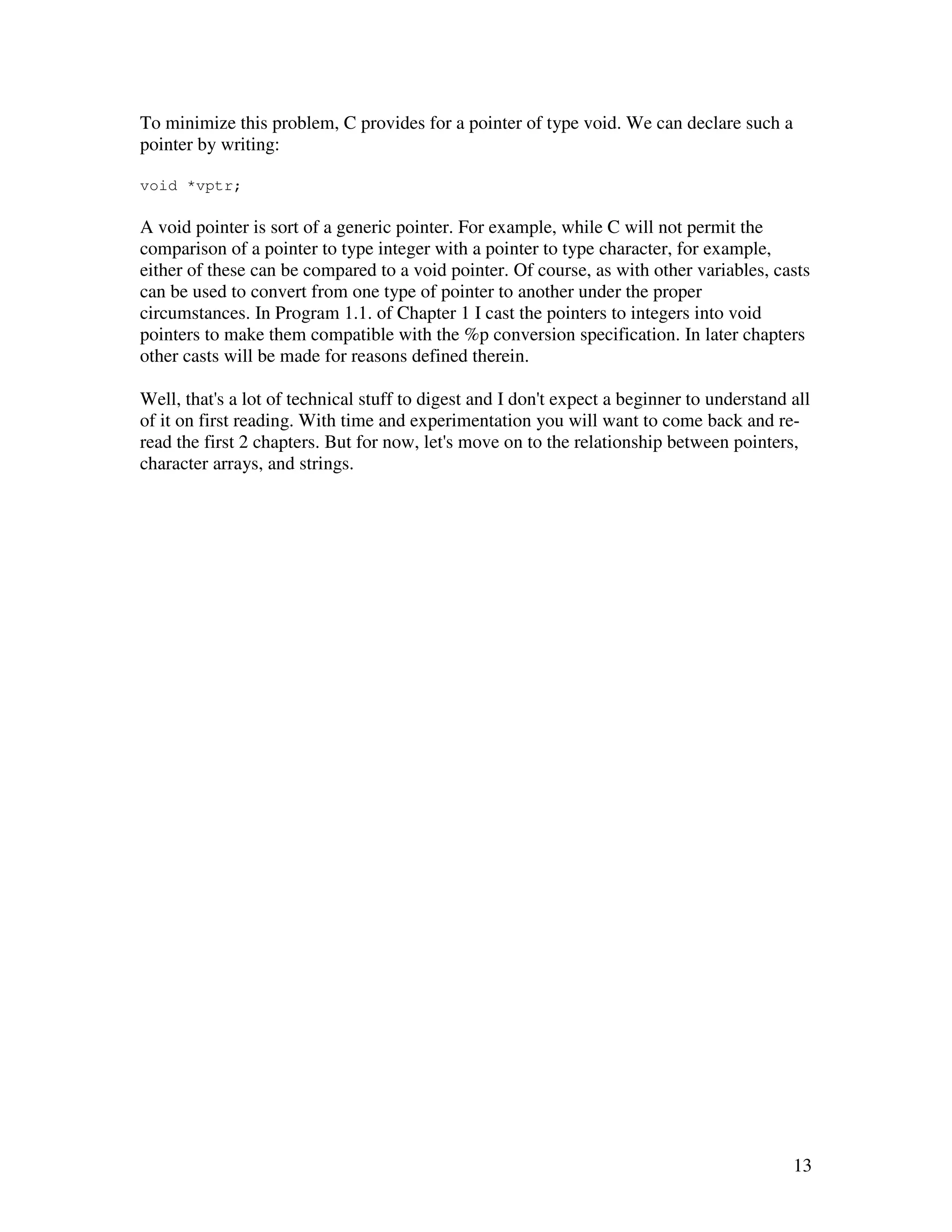 To minimize this problem, C provides for a pointer of type void. We can declare such a pointer by writing:

void *vptr;

A void pointer is sort of a generic pointer. For example, while C will not permit the comparison of a pointer to type integer with a pointer to type character, for example, either of these can be compared to a void pointer. Of course, as with other variables, casts can be used to convert from one type of pointer to another under the proper circumstances. In Program 1.1. of Chapter 1 I cast the pointers to integers into void pointers to make them compatible with the %p conversion specification. In later chapters other casts will be made for reasons defined therein.

Well, that's a lot of technical stuff to digest and I don't expect a beginner to understand all of it on first reading. With time and experimentation you will want to come back and re-read the first 2 chapters. But for now, let's move on to the relationship between pointers, character arrays, and strings.

13